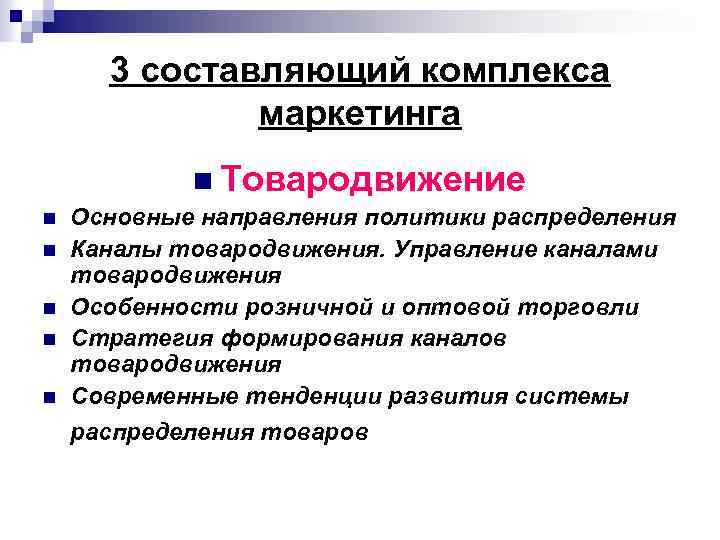 3 составляющий комплекса маркетинга

Товародвижение

Основные направления политики распределения

Каналы товародвижения. Управление каналами товародвижения

Особенности розничной и оптовой торговли

Стратегия формирования каналов товародвижения

Современные тенденции развития системы распределения товаров